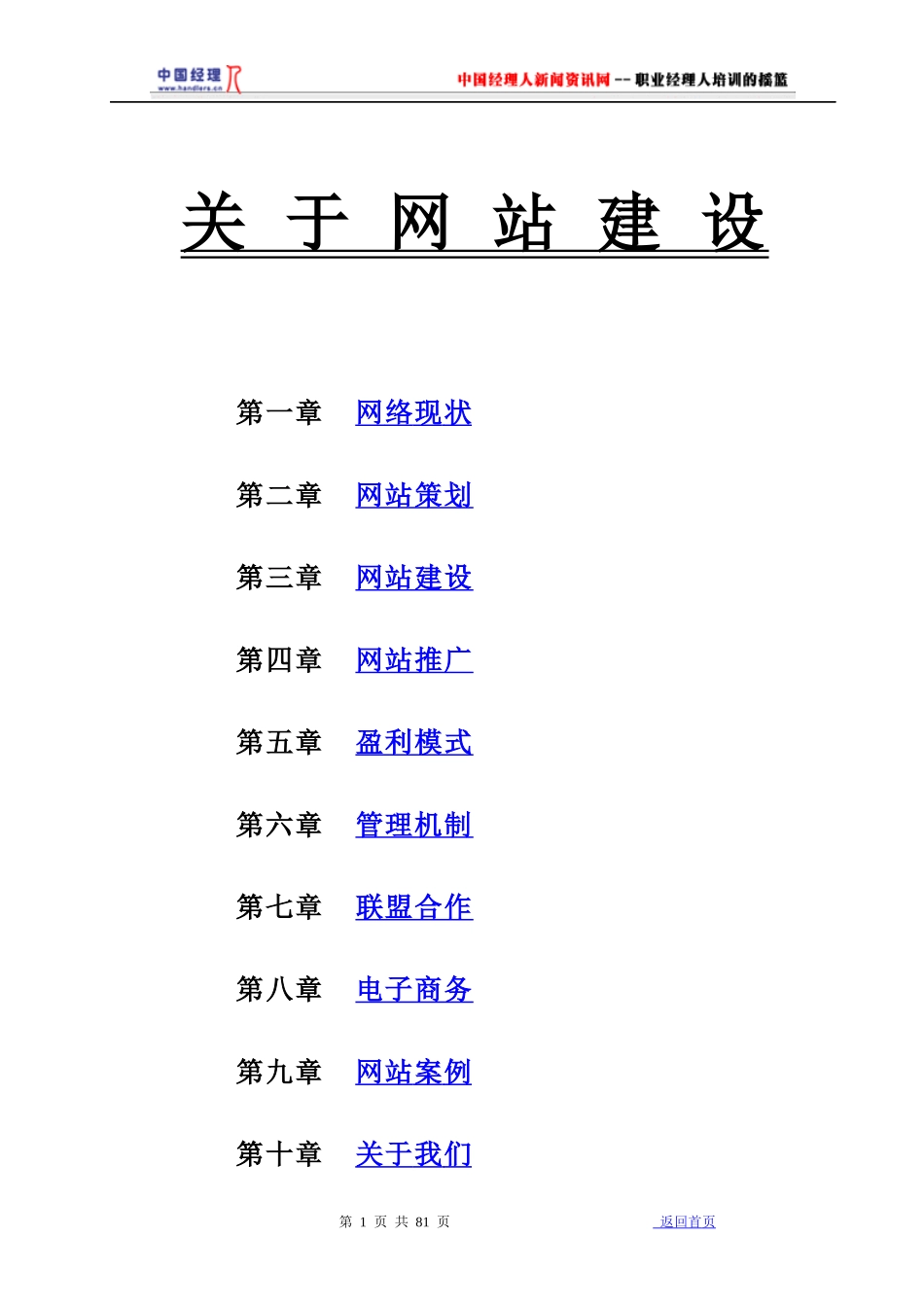 中国经理人
www.handlers.cn

中国经理人新闻资讯网 -- 职业经理人培训的摇篮

关 于 网 站 建 设

第一章 网络现状

第二章 网站策划

第三章 网站建设

第四章 网站推广

第五章 盈利模式

第六章 管理机制

第七章 联盟合作

第八章 电子商务

第九章 网站案例

第十章 关于我们

第 1 页 共 81 页

返回首页